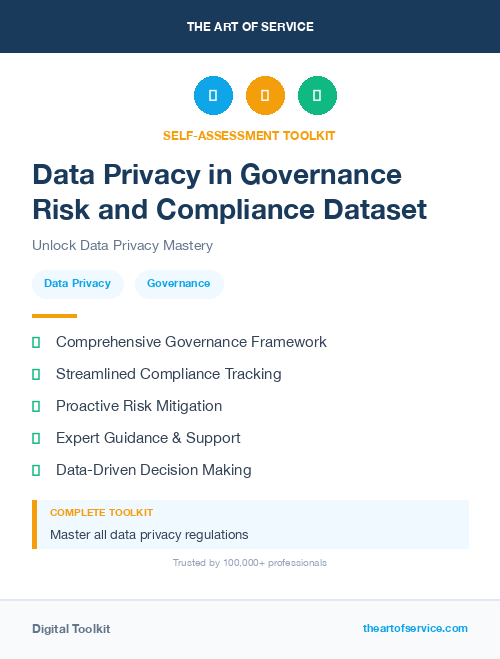 THE ART OF SERVICE

SELF-ASSESSMENT TOOLKIT

Data Privacy in Governance Risk and Compliance Dataset

Unlock Data Privacy Mastery

Data Privacy

Governance

Comprehensive Governance Framework

Streamlined Compliance Tracking

Proactive Risk Mitigation

Expert Guidance & Support

Data-Driven Decision Making

COMPLETE TOOLKIT

Master all data privacy regulations

Trusted by 100,000+ professionals

Digital Toolkit

theartofservice.com